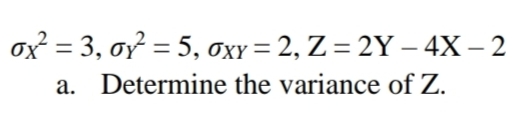 $\sigma_X^2 = 3$, $\sigma_Y^2 = 5$, $\sigma_{XY} = 2$, $Z = 2Y - 4X - 2$

a. Determine the variance of Z.